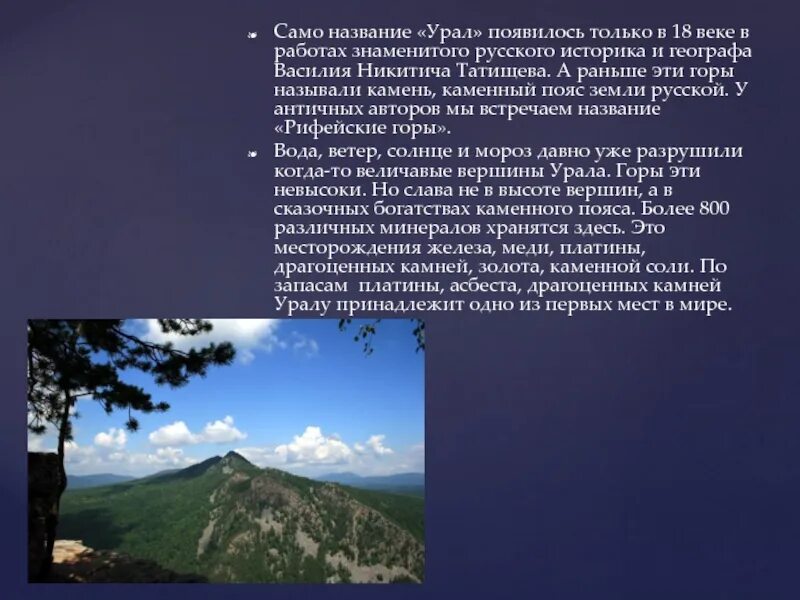 Само название «Урал» появилось только в 18 веке в работах знаменитого русского историка и географа Василия Никитича Татищева. А раньше эти горы называли камень, каменный пояс земли русской. У античных авторов мы встречаем название «Рифейские горы».

Вода, ветер, солнце и мороз давно уже разрушили когда-то величавые вершины Урала. Горы эти невысоки. Но слава не в высоте вершин, а в сказочных богатствах каменного пояса. Более 800 различных минералов хранятся здесь. Это месторождения железа, меди, платины, драгоценных камней, золота, каменной соли. По запасам платины, асбеста, драгоценных камней Уралу принадлежит одно из первых мест в мире.